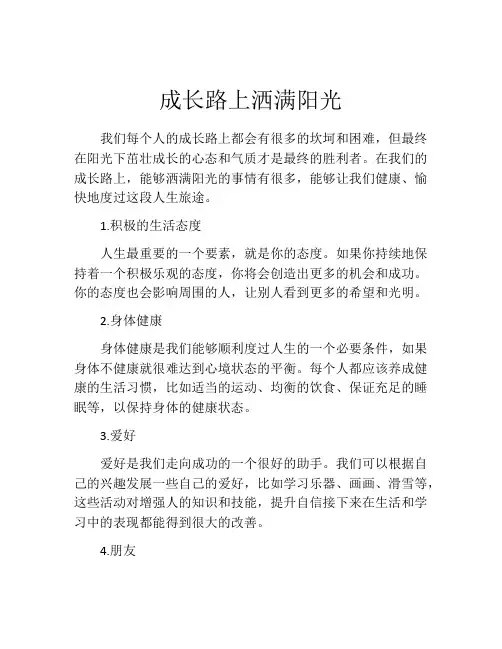 成长路上洒满阳光

我们每个人的成长路上都会有很多的坎坷和困难，但最终在阳光下茁壮成长的心态和气质才是最终的胜利者。在我们的成长路上，能够洒满阳光的事情有很多，能够让我们健康、愉快地度过这段人生旅途。

1.积极的生活态度

人生最重要的一个要素，就是你的态度。如果你持续地保持着一个积极乐观的态度，你将会创造出更多的机会和成功。你的态度也会影响周围的人，让别人看到更多的希望和光明。

2.身体健康

身体健康是我们能够顺利度过人生的一个必要条件，如果身体不健康就很难达到心境状态的平衡。每个人都应该养成健康的生活习惯，比如适当的运动、均衡的饮食、保证充足的睡眠等，以保持身体的健康状态。

3.爱好

爱好是我们走向成功的一个很好的助手。我们可以根据自己的兴趣发展一些自己的爱好，比如学习乐器、画画、滑雪等，这些活动对增强人的知识和技能，提升自信接下来在生活和学习中的表现都能得到很大的改善。

4.朋友